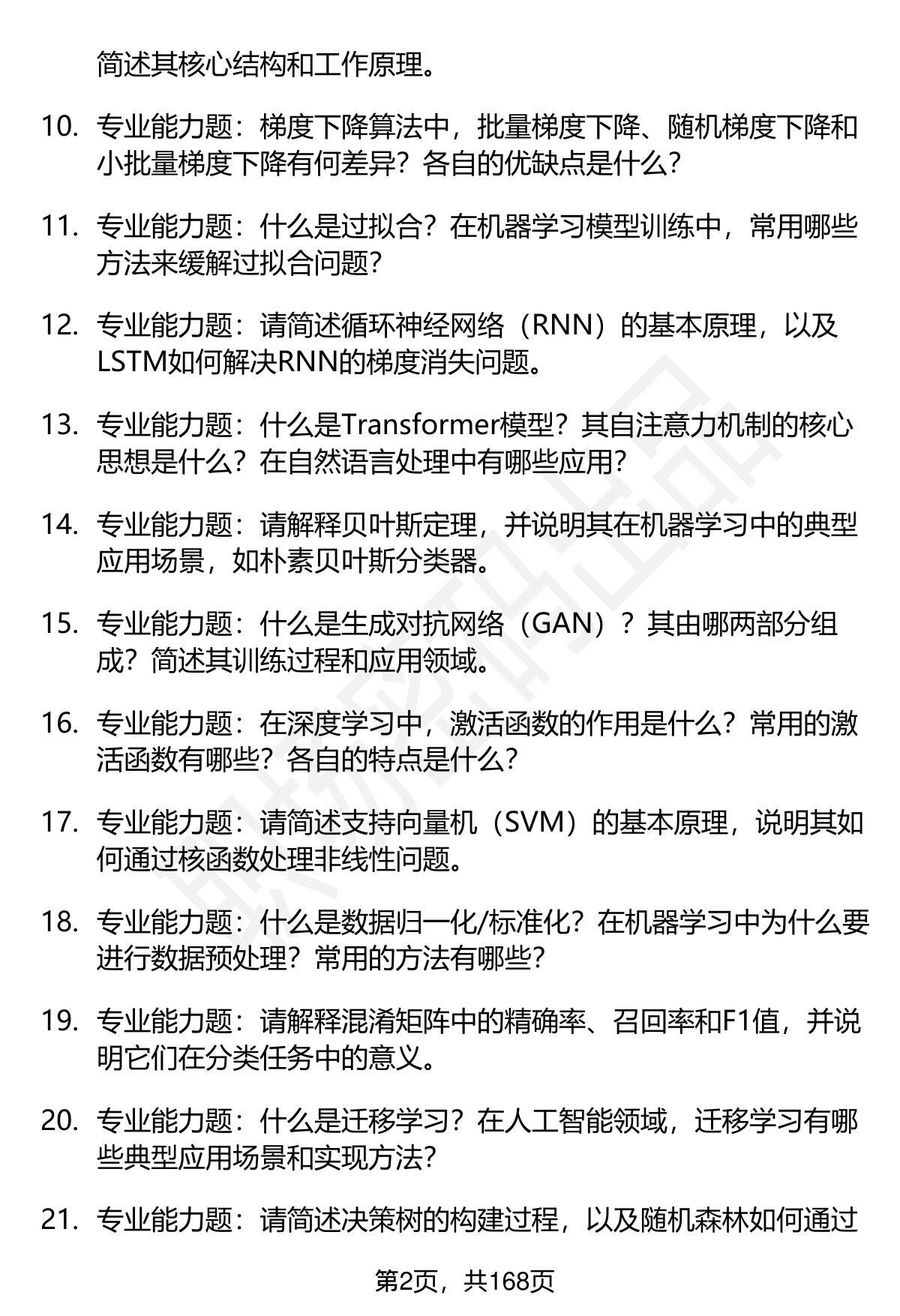 简述其核心结构和工作原理。

10. 专业能力题：梯度下降算法中，批量梯度下降、随机梯度下降和小批量梯度下降有何差异？各自的优缺点是什么？

11. 专业能力题：什么是过拟合？在机器学习模型训练中，常用哪些方法来缓解过拟合问题？

12. 专业能力题：请简述循环神经网络（RNN）的基本原理，以及LSTM如何解决RNN的梯度消失问题。

13. 专业能力题：什么是Transformer模型？其自注意力机制的核心思想是什么？在自然语言处理中有哪些应用？

14. 专业能力题：请解释贝叶斯定理，并说明其在机器学习中的典型应用场景，如朴素贝叶斯分类器。

15. 专业能力题：什么是生成对抗网络（GAN）？其由哪两部分组成？简述其训练过程和应用领域。

16. 专业能力题：在深度学习中，激活函数的作用是什么？常用的激活函数有哪些？各自的特点是什么？

17. 专业能力题：请简述支持向量机（SVM）的基本原理，说明其如何通过核函数处理非线性问题。

18. 专业能力题：什么是数据归一化/标准化？在机器学习中为什么要进行数据预处理？常用的方法有哪些？

19. 专业能力题：请解释混淆矩阵中的精确率、召回率和F1值，并说明它们在分类任务中的意义。

20. 专业能力题：什么是迁移学习？在人工智能领域，迁移学习有哪些典型应用场景和实现方法？

21. 专业能力题：请简述决策树的构建过程，以及随机森林如何通过

第2页，共168页